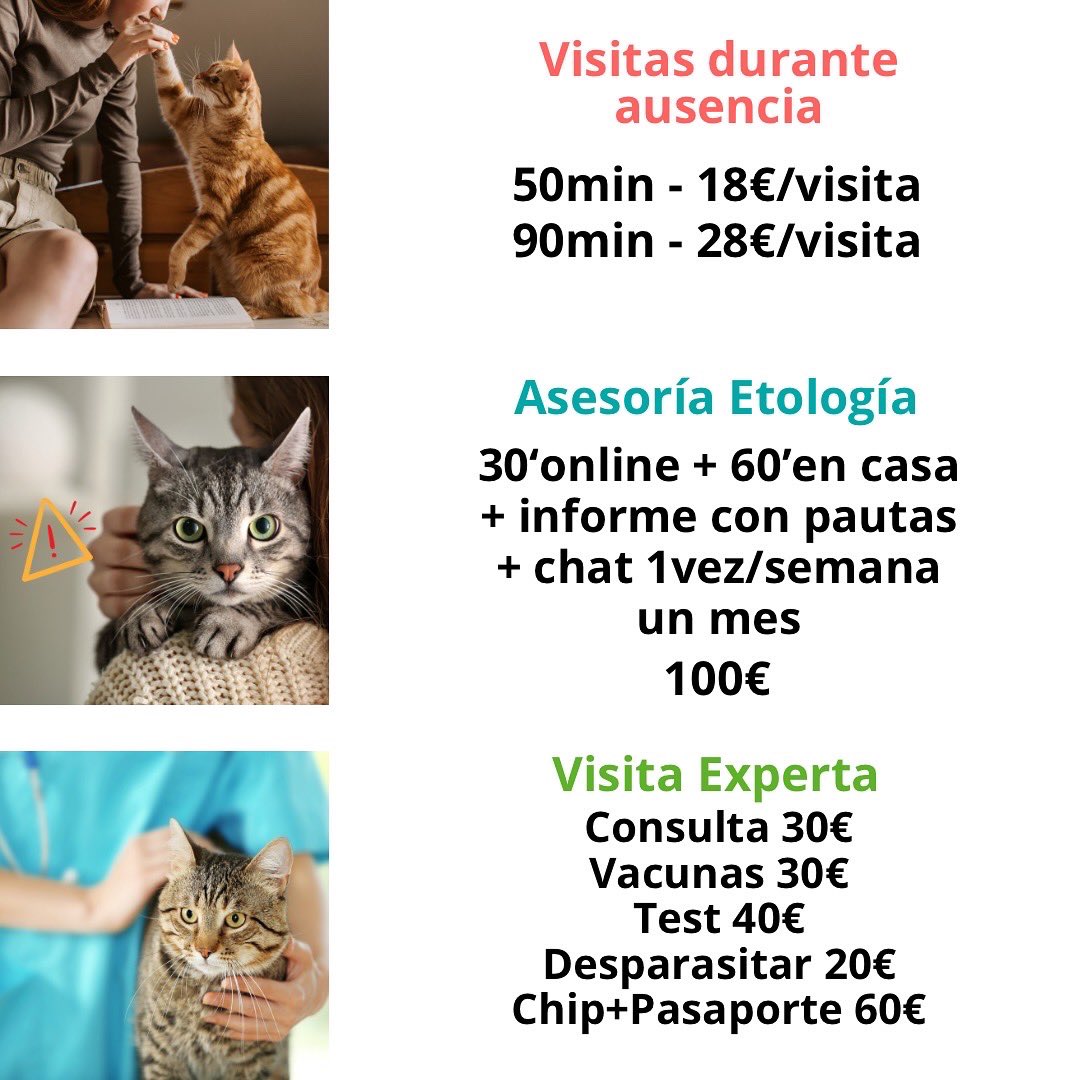 Visitas durante ausencia

50min - 18€/visita
90min - 28€/visita

Asesoría Etología

30'online + 60'en casa
+ informe con pautas
+ chat 1vez/semana
un mes

100€

Visita Experta
Consulta 30€
Vacunas 30€
Test 40€
Desparasitar 20€
Chip+Pasaporte 60€